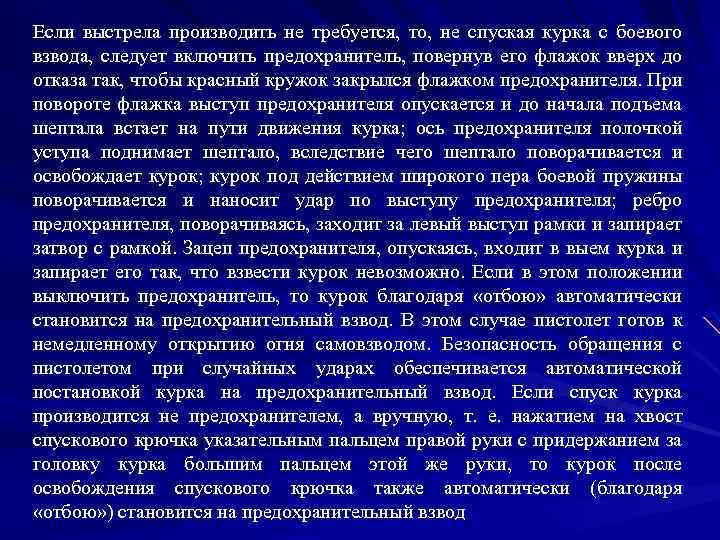 Если выстрела производить не требуется, то, не спуская курка с боевого взвода, следует включить предохранитель, повернув его флажок вверх до отказа так, чтобы красный кружок закрылся флажком предохранителя. При повороте флажка выступ предохранителя опускается и до начала подъема шептала встает на пути движения курка; ось предохранителя полочкой уступа поднимает шептало, вследствие чего шептало поворачивается и освобождает курок; курок под действием широкого пера боевой пружины поворачивается и наносит удар по выступу предохранителя; ребро предохранителя, поворачиваясь, заходит за левый выступ рамки и запирает затвор с рамкой. Зацеп предохранителя, опускаясь, входит в выем курка и запирает его так, что взвести курок невозможно. Если в этом положении выключить предохранитель, то курок благодаря «отбою» автоматически становится на предохранительный взвод. В этом случае пистолет готов к немедленному открытию огня самовзводом. Безопасность обращения с пистолетом при случайных ударах обеспечивается автоматической постановкой курка на предохранительный взвод. Если спуск курка производится не предохранителем, а вручную, т. е. нажатием на хвост спускового крючка указательным пальцем правой руки с придержанием за головку курка большим пальцем этой же руки, то курок после освобождения спускового крючка также автоматически (благодаря «отбою») становится на предохранительный взвод